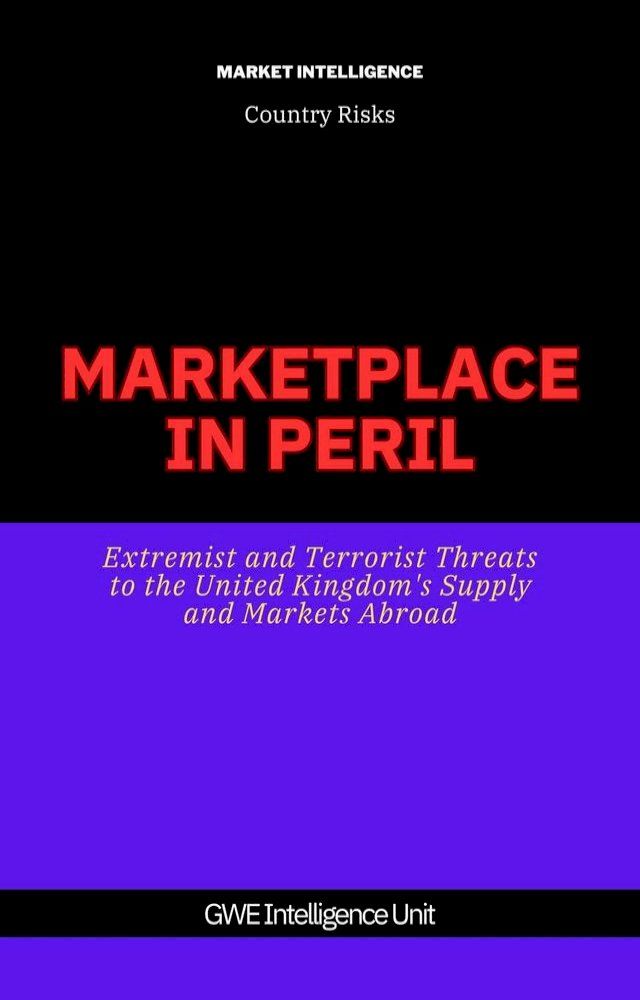 MARKET INTELLIGENCE

Country Risks

MARKETPLACE IN PERIL

Extremist and Terrorist Threats to the United Kingdom's Supply and Markets Abroad

GWE Intelligence Unit